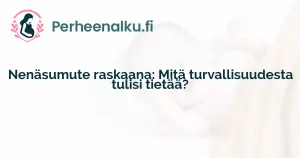 Perheenalku.fi

Nenäsumute raskaana: Mitä turvallisuudesta tulisi tietää?